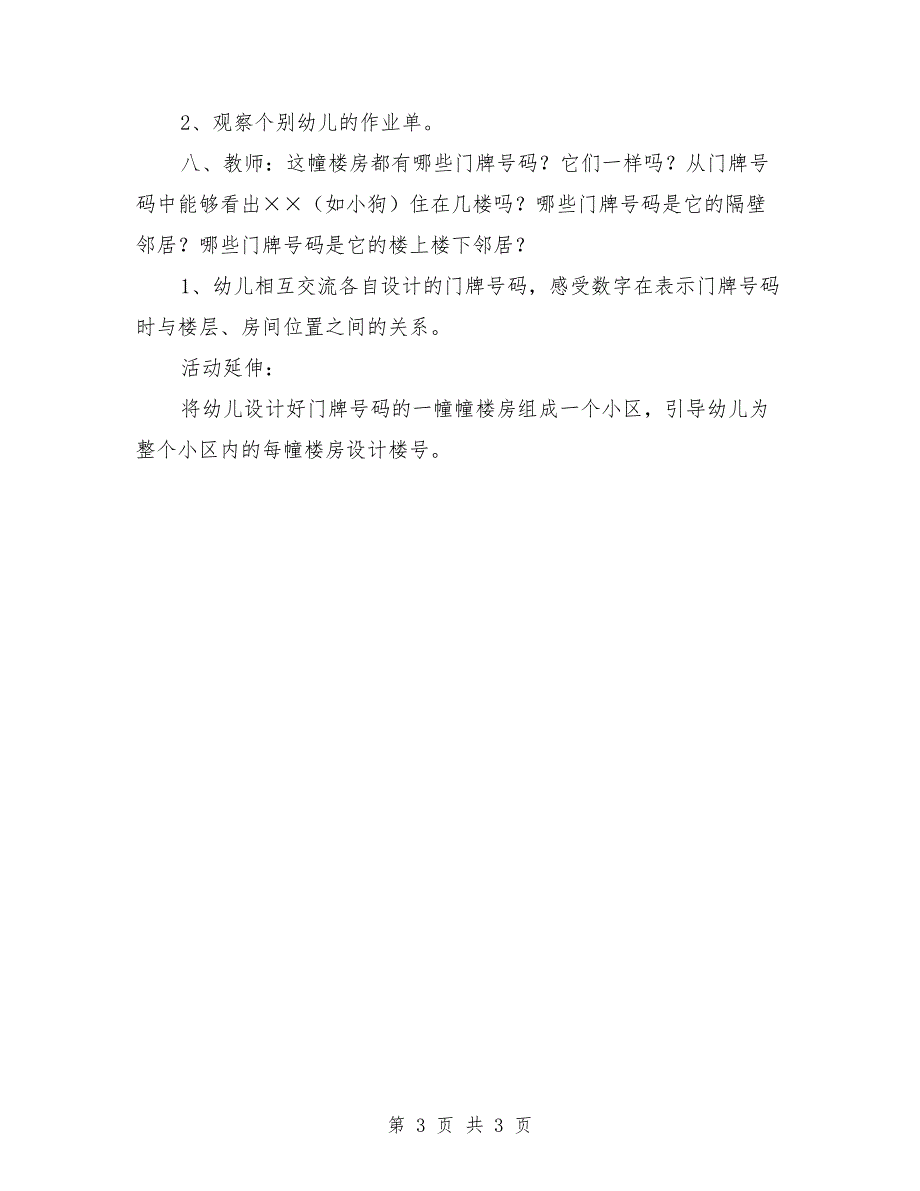 2、观察个别幼儿的作业单。

八、教师：这幢楼房都有哪些门牌号码？它们一样吗？从门牌号码中能够看出××（如小狗）住在几楼吗？哪些门牌号码是它的隔壁邻居？哪些门牌号码是它的楼上楼下邻居？

1、幼儿相互交流各自设计的门牌号码，感受数字在表示门牌号码时与楼层、房间位置之间的关系。

活动延伸：

将幼儿设计好门牌号码的一幢幢楼房组成一个小区，引导幼儿为整个小区内的每幢楼房设计楼号。

第 3 页 共 3 页